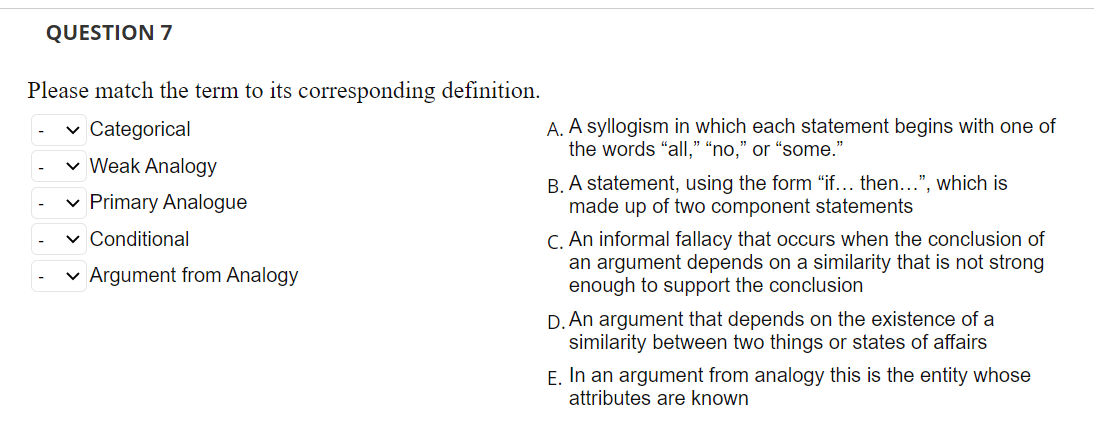 QUESTION 7

Please match the term to its corresponding definition.

- Categorical
- Weak Analogy
- Primary Analogue
- Conditional
- Argument from Analogy

A. A syllogism in which each statement begins with one of the words “all,” “no,” or “some.”

B. A statement, using the form “if… then…”, which is made up of two component statements

C. An informal fallacy that occurs when the conclusion of an argument depends on a similarity that is not strong enough to support the conclusion

D. An argument that depends on the existence of a similarity between two things or states of affairs

E. In an argument from analogy this is the entity whose attributes are known